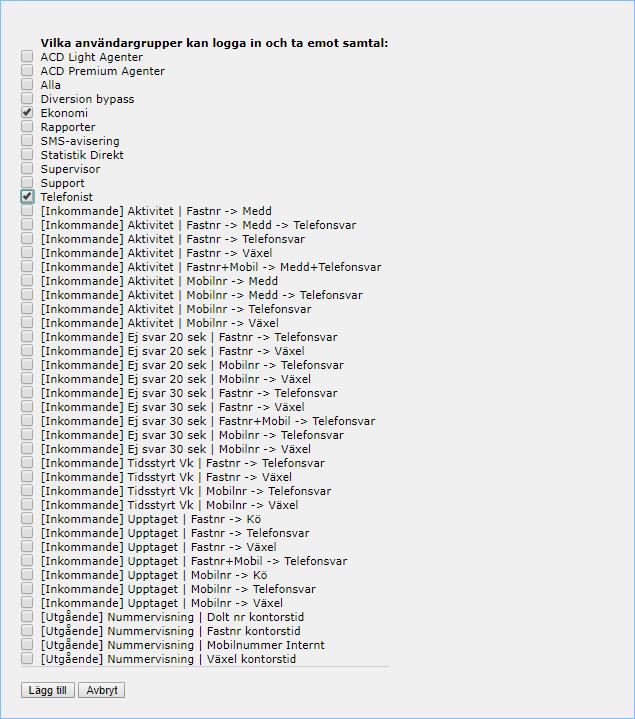 Vilka användargrupper kan logga in och ta emot samtal:
ACD Light Agenter
ACD Premium Agenter
Alla
Diversion bypass
Ekonomi
Rapporter
SMS-avisering
Statistik Direkt
Supervisor
Support
Telefonist
[Inkommande] Aktivitet | Fastnr -> Medd
[Inkommande] Aktivitet | Fastnr -> Medd -> Telefonsvar
[Inkommande] Aktivitet | Fastnr -> Telefonsvar
[Inkommande] Aktivitet | Fastnr -> Växel
[Inkommande] Aktivitet | Fastnr+Mobil -> Medd+Telefonsvar
[Inkommande] Aktivitet | Mobilnr -> Medd
[Inkommande] Aktivitet | Mobilnr -> Medd -> Telefonsvar
[Inkommande] Aktivitet | Mobilnr -> Telefonsvar
[Inkommande] Aktivitet | Mobilnr -> Växel
[Inkommande] Ej svar 20 sek | Fastnr -> Telefonsvar
[Inkommande] Ej svar 20 sek | Fastnr -> Växel
[Inkommande] Ej svar 20 sek | Mobilnr -> Telefonsvar
[Inkommande] Ej svar 20 sek | Mobilnr -> Växel
[Inkommande] Ej svar 30 sek | Fastnr -> Telefonsvar
[Inkommande] Ej svar 30 sek | Fastnr -> Växel
[Inkommande] Ej svar 30 sek | Fastnr+Mobil -> Telefonsvar
[Inkommande] Ej svar 30 sek | Mobilnr -> Telefonsvar
[Inkommande] Ej svar 30 sek | Mobilnr -> Växel
[Inkommande] Tidsstyrt Vk | Fastnr -> Telefonsvar
[Inkommande] Tidsstyrt Vk | Fastnr -> Växel
[Inkommande] Tidsstyrt Vk | Mobilnr -> Telefonsvar
[Inkommande] Tidsstyrt Vk | Mobilnr -> Växel
[Inkommande] Upptaget | Fastnr -> Kö
[Inkommande] Upptaget | Fastnr -> Telefonsvar
[Inkommande] Upptaget | Fastnr -> Växel
[Inkommande] Upptaget | Fastnr+Mobil -> Telefonsvar
[Inkommande] Upptaget | Mobilnr -> Kö
[Inkommande] Upptaget | Mobilnr -> Telefonsvar
[Inkommande] Upptaget | Mobilnr -> Växel
[Utgående] Nummervisning | Dolt nr kontorstid
[Utgående] Nummervisning | Fastnr kontorstid
[Utgående] Nummervisning | Mobilnummer Internt
[Utgående] Nummervisning | Växel kontorstid

Lägg till   Avbryt